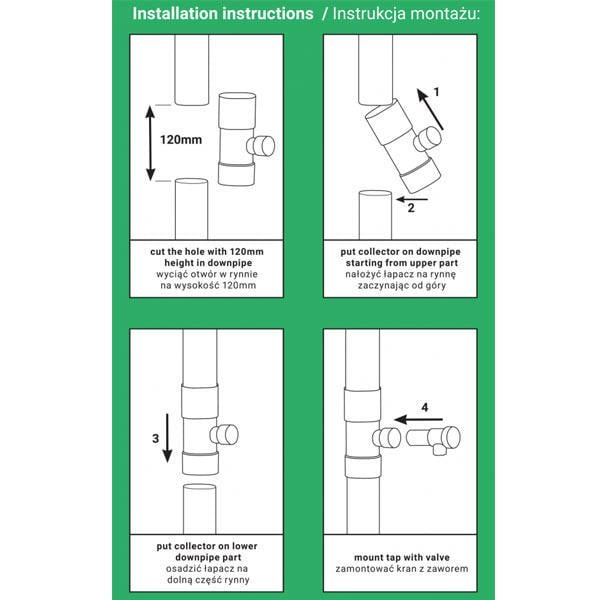 Installation instructions / Instrukcja montażu:

120mm

cut the hole with 120mm height in downpipe
wyciąć otwór w rynnie na wysokość 120mm

1

2

put collector on downpipe starting from upper part
nałożyć łapacz na rynnę zaczynając od góry

3

put collector on lower downpipe part
osadzić łapacz na dolną część rynny

4

mount tap with valve
zamontować kran z zaworem